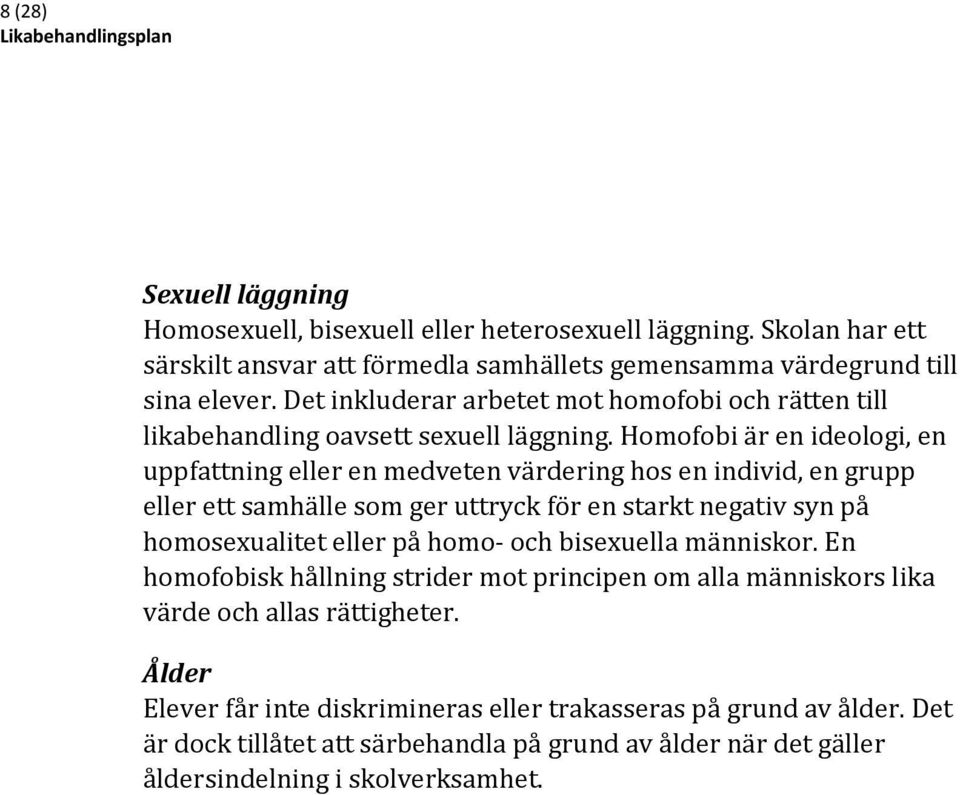 8 (28)
Likabehandlingsplan

Sexuell läggning
Homosexuell, bisexuell eller heterosexuell läggning. Skolan har ett särskilt ansvar att förmedla samhällets gemensamma värdegrund till sina elever. Det inkluderar arbetet mot homofobi och rätten till likabehandling oavsett sexuell läggning. Homofobi är en ideologi, en uppfattning eller en medveten värdering hos en individ, en grupp eller ett samhälle som ger uttryck för en starkt negativ syn på homosexualitet eller på homo- och bisexuella människor. En homofobisk hållning strider mot principen om alla människors lika värde och allas rättigheter.

Ålder
Elever får inte diskrimineras eller trakasseras på grund av ålder. Det är dock tillåtet att särbehandla på grund av ålder när det gäller åldersindelning i skolverksamhet.